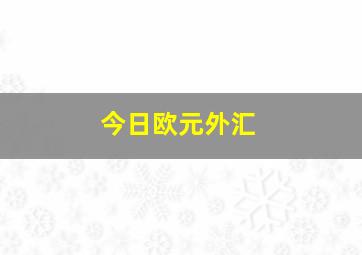 今日欧元外汇